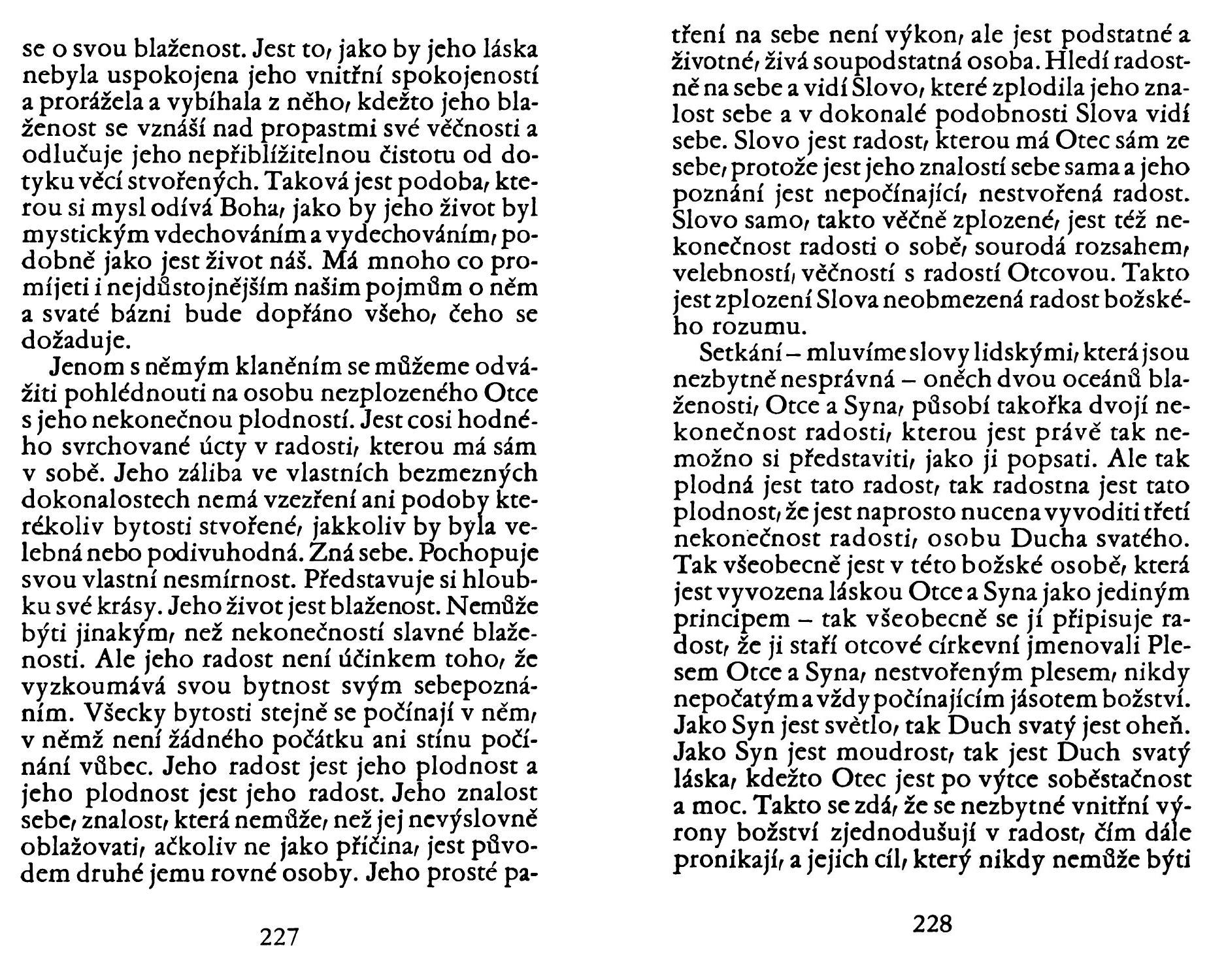 se o svou blaženost. Jest to, jako by jeho láska nebyla uspokojena jeho vnitřní spokojeností a prorážela a vybíhala z něho, kdežto jeho blaženost se vznáší nad propastmi své věčnosti a odlučuje jeho nepřiblížitelnou čistotu od dotyku věcí stvořených. Taková jest podoba, kterou si mysl odívá Boha, jako by jeho život byl mystickým vdechováním a vydechováním, podobně jako jest život náš. Má mnoho co promíjeti i nejdůstojnějším našim pojmům o něm a svaté bázni bude dopřáno všeho, čeho se dožaduje.

Jenom s němým klaněním se můžeme odvážiti pohlédnouti na osobu nezplozeného Otce s jeho nekonečnou plodností. Jest cosi hodného svrchované úcty v radosti, kterou má sám v sobě. Jeho záliba ve vlastních bezmezných dokonalostech nemá vzezření ani podoby kterékoliv bytosti stvořené, jakkoliv by byla velebná nebo podivuhodná. Zná sebe. Pochopuje svou vlastní nesmírnost. Představuje si hloubku své krásy. Jeho život jest blaženost. Nemůže býti jinakým, než nekonečností slavné blaženosti. Ale jeho radost není účinkem toho, že vyzkoumává svou bytnost svým sebepoznáním. Všecky bytosti stejně se počínají v něm, v němž není žádného počátku ani stínu počínání vůbec. Jeho radost jest jeho plodnost a jeho plodnost jest jeho radost. Jeho znalost sebe, znalost, která nemůže, než jej nevýslovně oblažovati, ačkoliv ne jako příčina, jest původem druhé jemu rovné osoby. Jeho prosté pa-

227

tření na sebe není výkon, ale jest podstatné a životné, živá soupodstatná osoba. Hledí radostně na sebe a vidí Slovo, které zplodila jeho znalost sebe a v dokonalé podobnosti Slova vidí sebe. Slovo jest radost, kterou má Otec sám ze sebe, protože jest jeho znalostí sebe sama a jeho poznání jest nepočínající, nestvořená radost. Slovo samo, takto věčně zplozené, jest též nekonečnost radosti o sobě, sourodá rozsahem, velebností, věčností s radostí Otcovou. Takto jest zplození Slova neobmezená radost božského rozumu.

Setkání – mluvíme slovy lidskými, která jsou nezbytně nesprávná – oněch dvou oceánů blaženosti, Otce a Syna, působí takořka dvojí nekonečnost radosti, kterou jest právě tak nemožno si představiti, jako ji popsati. Ale tak plodná jest tato radost, tak radostna jest tato plodnost, že jest naprosto nucena vyvoditi třetí nekonečnost radosti, osobu Ducha svatého. Tak všeobecně jest v této božské osobě, která jest vyvozena láskou Otce a Syna jako jediným principem – tak všeobecně se jí připisuje radost, že ji staří otcové církevní jmenovali Plesem Otce a Syna, nestvořeným plesem, nikdy nepočatým a vždy počínajícím jásotem božství. Jako Syn jest světlo, tak Duch svatý jest oheň. Jako Syn jest moudrost, tak jest Duch svatý láska, kdežto Otec jest po výtce soběstačnost a moc. Takto se zdá, že se nezbytné vnitřní výrony božství zjednodušují v radost, čím dále pronikají, a jejich cíl, který nikdy nemůže býti

228